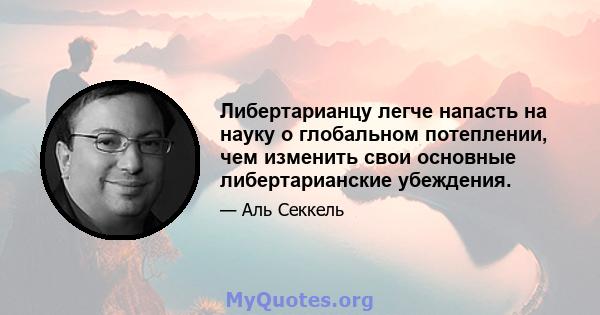 Либертарианцу легче напасть на науку о глобальном потеплении, чем изменить свои основные либертарианские убеждения.

— Аль Секкель

MyQuotes.org